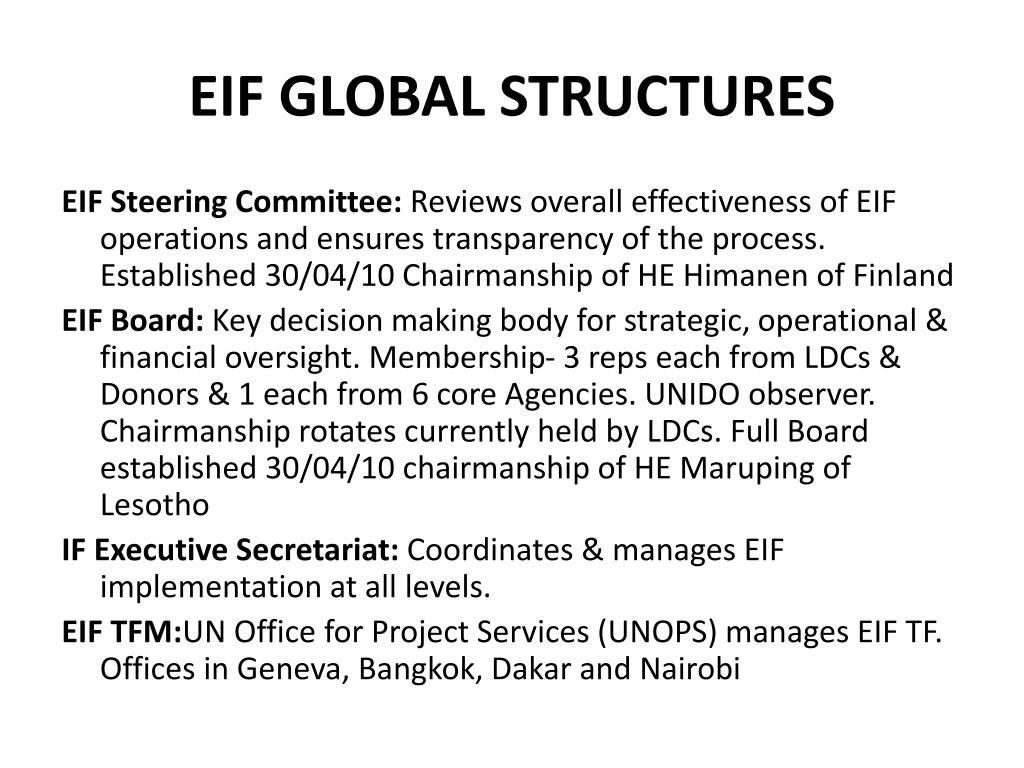 EIF GLOBAL STRUCTURES

EIF Steering Committee: Reviews overall effectiveness of EIF operations and ensures transparency of the process. Established 30/04/10 Chairmanship of HE Himanen of Finland

EIF Board: Key decision making body for strategic, operational & financial oversight. Membership- 3 reps each from LDCs & Donors & 1 each from 6 core Agencies. UNIDO observer. Chairmanship rotates currently held by LDCs. Full Board established 30/04/10 chairmanship of HE Maruping of Lesotho

IF Executive Secretariat: Coordinates & manages EIF implementation at all levels.

EIF TFM:UN Office for Project Services (UNOPS) manages EIF TF. Offices in Geneva, Bangkok, Dakar and Nairobi